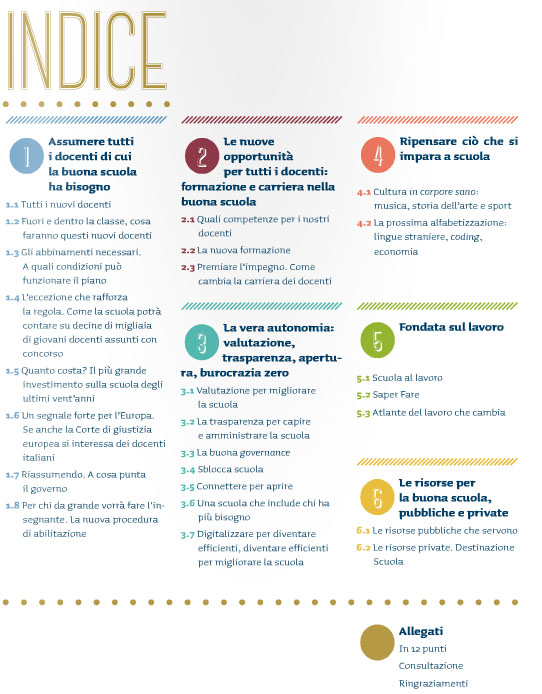 INDICE

1 Assumere tutti i docenti di cui la buona scuola ha bisogno

1.1 Tutti i nuovi docenti

1.2 Fuori e dentro la classe, cosa faranno questi nuovi docenti

1.3 Gli abbinamenti necessari. A quali condizioni può funzionare il piano

1.4 L'eccezione che rafforza la regola. Come la scuola potrà contare su decine di migliaia di giovani docenti assunti con concorso

1.5 Quanto costa? Il più grande investimento sulla scuola degli ultimi vent'anni

1.6 Un segnale forte per l'Europa. Se anche la Corte di giustizia europea si interessa dei docenti italiani

1.7 Riassumendo. A cosa punta il governo

1.8 Per chi da grande vorrà fare l'insegnante. La nuova procedura di abilitazione

2 Le nuove opportunità per tutti i docenti: formazione e carriera nella buona scuola

2.1 Quali competenze per i nostri docenti

2.2 La nuova formazione

2.3 Premiare l'impegno. Come cambia la carriera dei docenti

3 La vera autonomia: valutazione, trasparenza, apertura, burocrazia zero

3.1 Valutazione per migliorare la scuola

3.2 La trasparenza per capire e amministrare la scuola

3.3 La buona governance

3.4 Sblocca scuola

3.5 Connettere per aprire

3.6 Una scuola che include chi ha più bisogno

3.7 Digitalizzare per diventare efficienti, diventare efficienti per migliorare la scuola

4 Ripensare ciò che si impara a scuola

4.1 Cultura in corpore sano: musica, storia dell'arte e sport

4.2 La prossima alfabetizzazione: lingue straniere, coding, economia

5 Fondata sul lavoro

5.1 Scuola al lavoro

5.2 Saper Fare

5.3 Atlante del lavoro che cambia

6 Le risorse per la buona scuola, pubbliche e private

6.1 Le risorse pubbliche che servono

6.2 Le risorse private. Destinazione Scuola

Allegati
In 12 punti
Consultazione
Ringraziamenti